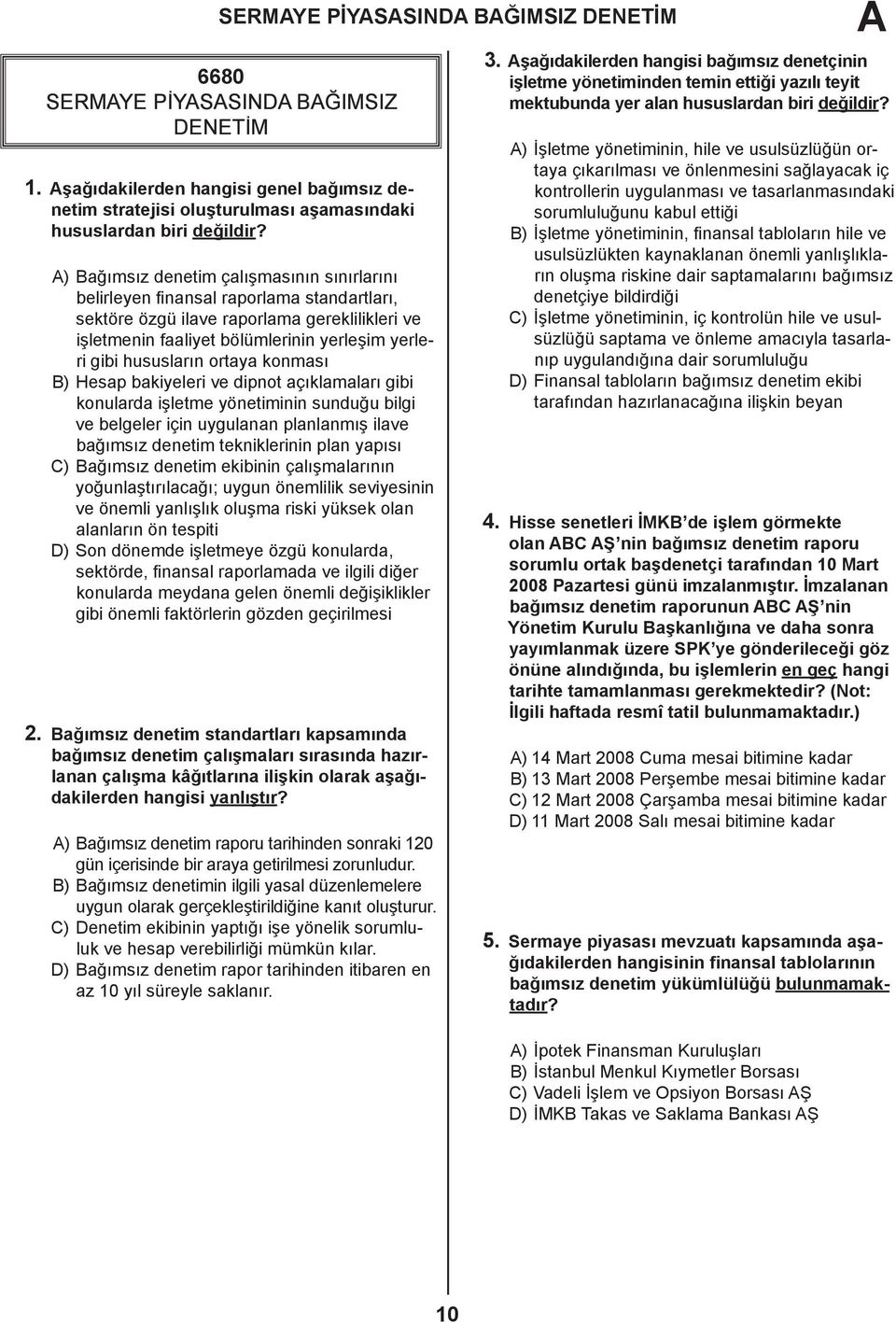 SERMAYE PİYASASINDA BAĞIMSIZ DENETİM

A

6680
SERMAYE PİYASASINDA BAĞIMSIZ DENETİM

1. Aşağıdakilerden hangisi genel bağımsız denetim stratejisi oluşturulması aşamasındaki hususlardan biri değildir?

A) Bağımsız denetim çalışmasının sınırlarını belirleyen finansal raporlama standartları, sektöre özgü ilave raporlama gereklilikleri ve işletmenin faaliyet bölümlerinin yerleşim yerleri gibi hususların ortaya konması
B) Hesap bakiyeleri ve dipnot açıklamaları gibi konularda işletme yönetiminin sunduğu bilgi ve belgeler için uygulanan planlanmış ilave bağımsız denetim tekniklerinin plan yapısı
C) Bağımsız denetim ekibinin çalışmalarının yoğunlaştırılacağı; uygun önemlilik seviyesinin ve önemli yanlışlık oluşma riski yüksek olan alanların ön tespiti
D) Son dönemde işletmeye özgü konularda, sektörde, finansal raporlamada ve ilgili diğer konularda meydana gelen önemli değişiklikler gibi önemli faktörlerin gözden geçirilmesi

2. Bağımsız denetim standartları kapsamında bağımsız denetim çalışmaları sırasında hazırlanan çalışma kâğıtlarına ilişkin olarak aşağıdakilerden hangisi yanlıştır?

A) Bağımsız denetim raporu tarihinden sonraki 120 gün içerisinde bir araya getirilmesi zorunludur.
B) Bağımsız denetimin ilgili yasal düzenlemelere uygun olarak gerçekleştirildiğine kanıt oluşturur.
C) Denetim ekibinin yaptığı işe yönelik sorumluluk ve hesap verebilirliği mümkün kılar.
D) Bağımsız denetim rapor tarihinden itibaren en az 10 yıl süreyle saklanır.

3. Aşağıdakilerden hangisi bağımsız denetçinin işletme yönetiminden temin ettiği yazılı teyit mektubunda yer alan hususlardan biri değildir?

A) İşletme yönetiminin, hile ve usulsüzlüğün ortaya çıkarılması ve önlenmesini sağlayacak iç kontrollerin uygulanması ve tasarlanmasındaki sorumluluğunu kabul ettiği
B) İşletme yönetiminin, finansal tabloların hile ve usulsüzlükten kaynaklanan önemli yanlışlıkların oluşma riskine dair saptamalarını bağımsız denetçiye bildirdiği
C) İşletme yönetiminin, iç kontrolün hile ve usulsüzlüğü saptama ve önleme amacıyla tasarlanıp uygulandığına dair sorumluluğu
D) Finansal tabloların bağımsız denetim ekibi tarafından hazırlanacağına ilişkin beyan

4. Hisse senetleri İMKB'de işlem görmekte olan ABC AŞ'nin bağımsız denetim raporu sorumlu ortak başdenetçi tarafından 10 Mart 2008 Pazartesi günü imzalanmıştır. İmzalanan bağımsız denetim raporunun ABC AŞ'nin Yönetim Kurulu Başkanlığına ve daha sonra yayımlanmak üzere SPK'ye gönderileceği göz önüne alındığında, bu işlemlerin en geç hangi tarihte tamamlanması gerekmektedir? (Not: İlgili haftada resmî tatil bulunmamaktadır.)

A) 14 Mart 2008 Cuma mesai bitimine kadar
B) 13 Mart 2008 Perşembe mesai bitimine kadar
C) 12 Mart 2008 Çarşamba mesai bitimine kadar
D) 11 Mart 2008 Salı mesai bitimine kadar

5. Sermaye piyasası mevzuatı kapsamında aşağıdakilerden hangisinin finansal tablolarının bağımsız denetim yükümlülüğü bulunmamaktadır?

A) İpotek Finansman Kuruluşları
B) İstanbul Menkul Kıymetler Borsası
C) Vadeli İşlem ve Opsiyon Borsası AŞ
D) İMKB Takas ve Saklama Bankası AŞ

10